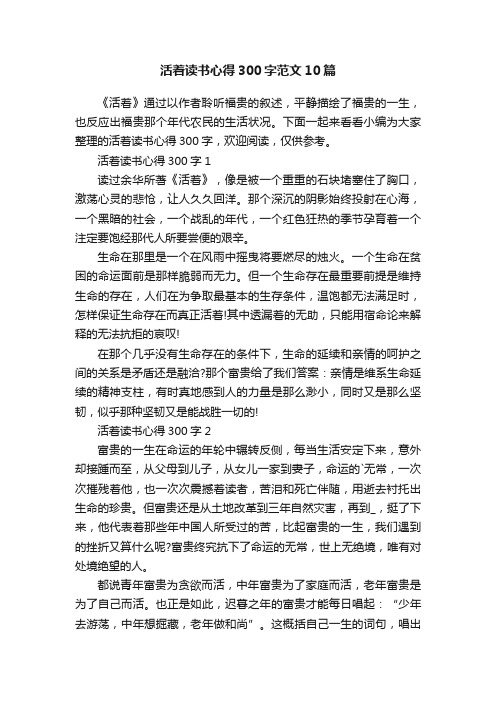 活着读书心得300字范文10篇

《活着》通过以作者聆听福贵的叙述，平静描绘了福贵的一生，也反应出福贵那个年代农民的生活状况。下面一起来看看小编为大家整理的活着读书心得300字，欢迎阅读，仅供参考。

活着读书心得300字1

读过余华所著《活着》，像是被一个重重的石块堵塞住了胸口，激荡心灵的悲怆，让人久久回洋。那个深沉的阴影始终投射在心海，一个黑暗的社会，一个战乱的年代，一个红色狂热的季节孕育着一个注定要饱经那代人所要尝便的艰辛。

生命在那里是一个在风雨中摇曳将要燃尽的烛火。一个生命在贫困的命运面前是那样脆弱而无力。但一个生命存在最重要前提是维持生命的存在，人们在为争取最基本的生存条件，温饱都无法满足时，怎样保证生命存在而真正活着!其中透漏着的无助，只能用宿命论来解释的无法抗拒的哀叹!

在那个几乎没有生命存在的条件下，生命的延续和亲情的呵护之间的关系是矛盾还是融洽?那个富贵给了我们答案：亲情是维系生命延续的精神支柱，有时真地感到人的力量是那么渺小，同时又是那么坚韧，似乎那种坚韧又是能战胜一切的!

活着读书心得300字2

富贵的一生在命运的年轮中辗转反侧，每当生活安定下来，意外却接踵而至，从父母到儿子，从女儿一家到妻子，命运的`无常，一次次摧残着他，也一次次震撼着读者，苦泪和死亡伴随，用逝去衬托出生命的珍贵。但富贵还是从土地改革到三年自然灾害，再到_，挺了下来，他代表着那些年中国人所受过的苦，比起富贵的一生，我们遇到的挫折又算什么呢?富贵终究抗下了命运的无常，世上无绝境，唯有对处境绝望的人。

都说青年富贵为贪欲而活，中年富贵为了家庭而活，老年富贵是为了自己而活。也正是如此，迟暮之年的富贵才能每日唱起：“少年去游荡，中年想掘藏，老年做和尚”。这概括自己一生的词句，唱出